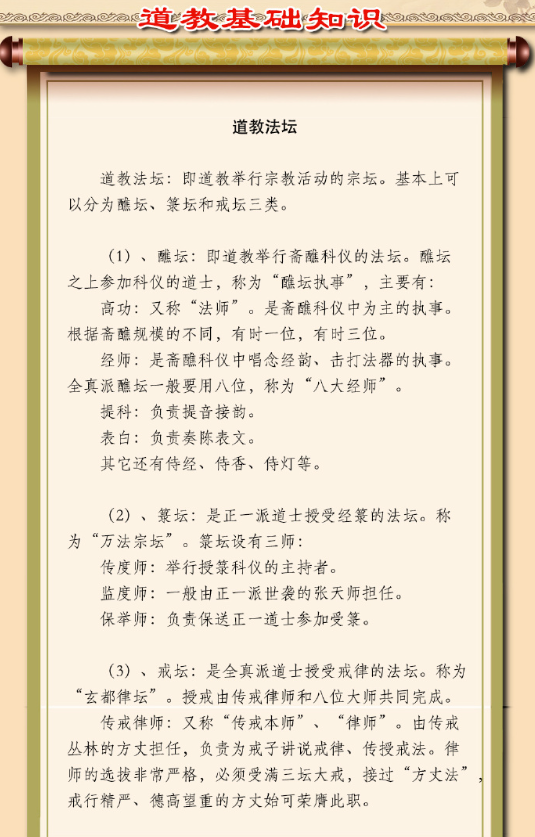 道教基础知识

道教法坛

道教法坛：即道教举行宗教活动的宗坛。基本上可以分为醮坛、箓坛和戒坛三类。

（1）、醮坛：即道教举行斋醮科仪的法坛。醮坛之上参加科仪的道士，称为“醮坛执事”，主要有：

高功：又称“法师”。是斋醮科仪中为主的执事。根据斋醮规模的不同，有时一位，有时三位。

经师：是斋醮科仪中唱念经韵、击打法器的执事。全真派醮坛一般要用八位，称为“八大经师”。

提科：负责提音接韵。

表白：负责奏陈表文。

其它还有侍经、侍香、侍灯等。

（2）、箓坛：是正一派道士授受经箓的法坛。称为“万法宗坛”。箓坛设有三师：

传度师：举行授箓科仪的主持者。

监度师：一般由正一派世袭的张天师担任。

保举师：负责保送正一道士参加受箓。

（3）、戒坛：是全真派道士授受戒律的法坛。称为“玄都律坛”。授戒由传戒律师和八位大师共同完成。

传戒律师：又称“传戒本师”、“律师”。由传戒丛林的方丈担任，负责为戒子讲说戒律、传授戒法。律师的选拔非常严格，必须受满三坛大戒，接过“方丈法”，戒行精严、德高望重的方丈始可荣膺此职。